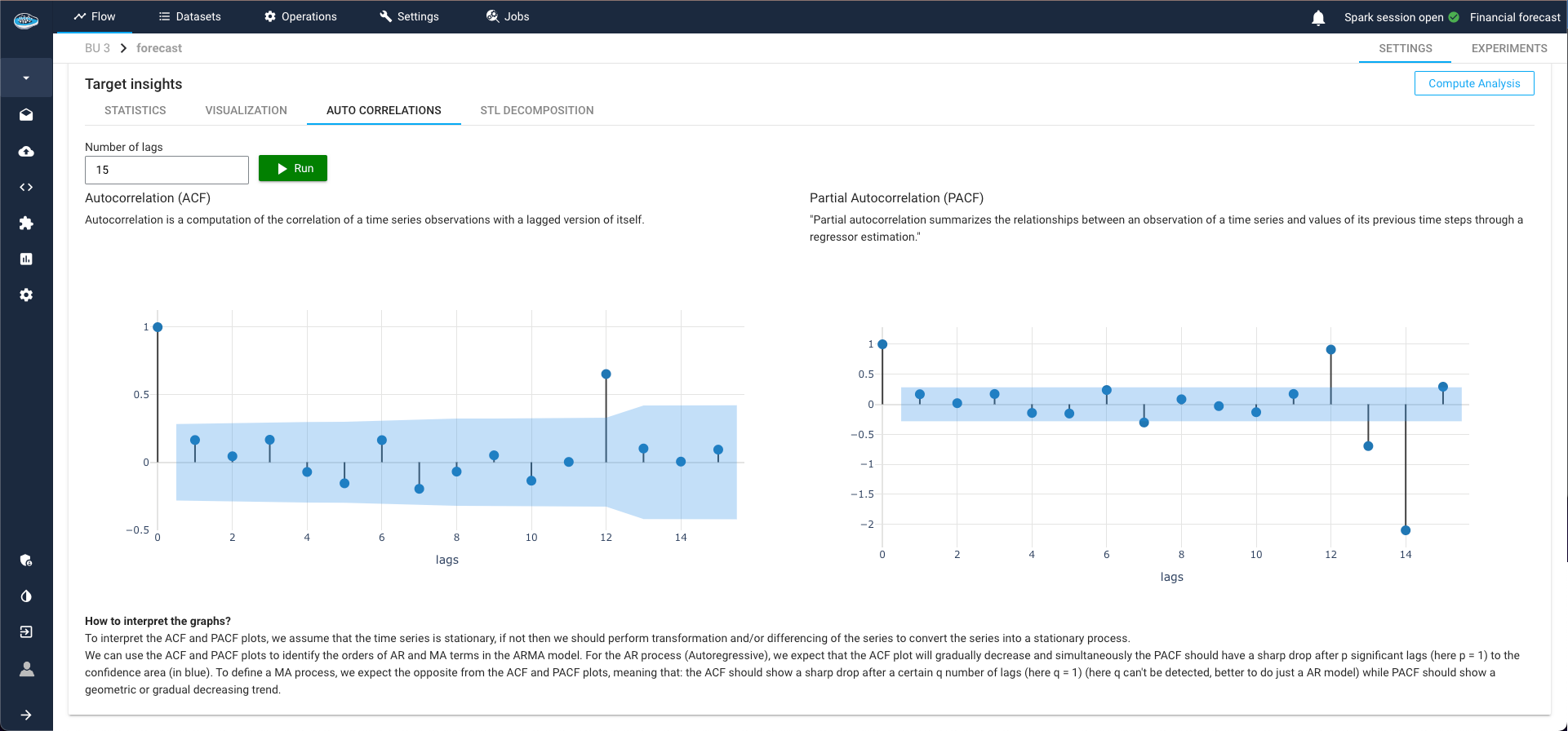 Flow Datasets Operations Settings Jobs

Spark session open Financial forecast

BU 3 > forecast

SETTINGS EXPERIMENTS

Target insights

Compute Analysis

STATISTICS VISUALIZATION AUTO CORRELATIONS STL DECOMPOSITION

Number of lags

15

Run

Autocorrelation (ACF)

Autocorrelation is a computation of the correlation of a time series observations with a lagged version of itself.

1
0.5
0
−0.5
0 2 4 6 8 10 12 14
lags

Partial Autocorrelation (PACF)

"Partial autocorrelation summarizes the relationships between an observation of a time series and values of its previous time steps through a regressor estimation."

1
0.5
0
−0.5
−1
−1.5
−2
0 2 4 6 8 10 12 14
lags

How to interpret the graphs?
To interpret the ACF and PACF plots, we assume that the time series is stationary, if not then we should perform transformation and/or differencing of the series to convert the series into a stationary process.
We can use the ACF and PACF plots to identify the orders of AR and MA terms in the ARMA model. For the AR process (Autoregressive), we expect that the ACF plot will gradually decrease and simultaneously the PACF should have a sharp drop after p significant lags (here p = 1) to the confidence area (in blue). To define a MA process, we expect the opposite from the ACF and PACF plots, meaning that: the ACF should show a sharp drop after a certain q number of lags (here q = 1) (here q can't be detected, better to do just a AR model) while PACF should show a geometric or gradual decreasing trend.